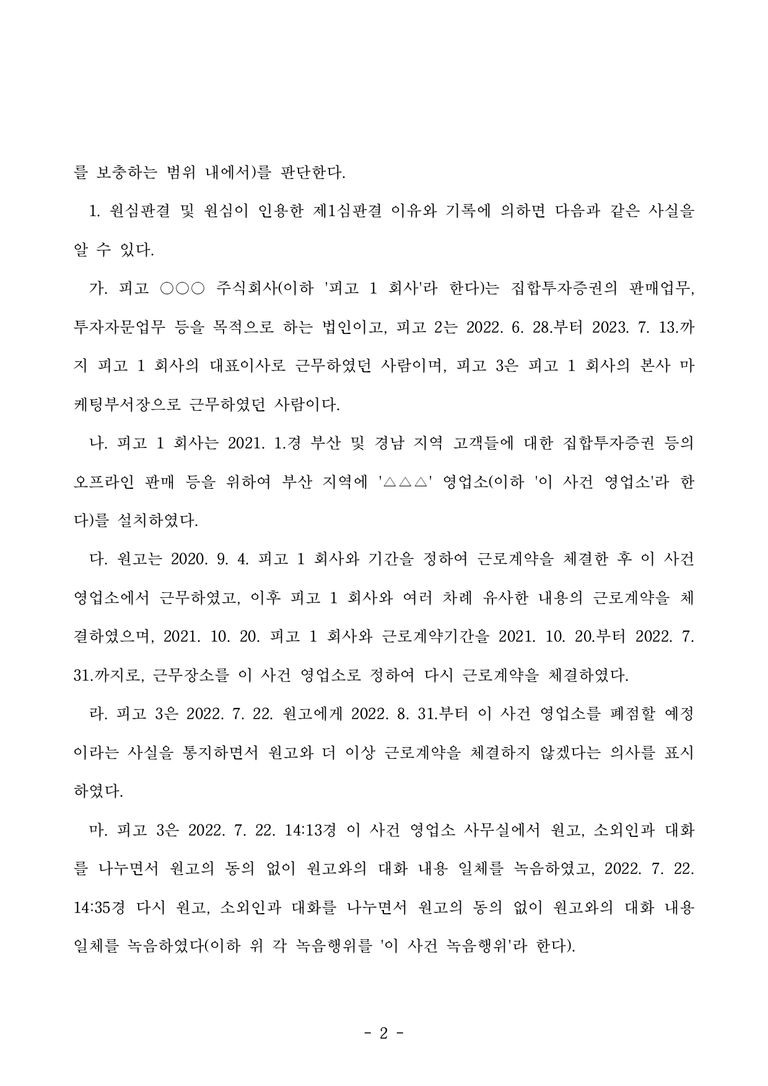 를 보충하는 범위 내에서)를 판단한다.

1. 원심판결 및 원심이 인용한 제1심판결 이유와 기록에 의하면 다음과 같은 사실을 알 수 있다.

가. 피고 ○○○ 주식회사(이하 '피고 1 회사'라 한다)는 집합투자증권의 판매업무, 투자자문업무 등을 목적으로 하는 법인이고, 피고 2는 2022. 6. 28.부터 2023. 7. 13.까지 피고 1 회사의 대표이사로 근무하였던 사람이며, 피고 3은 피고 1 회사의 본사 마케팅부서장으로 근무하였던 사람이다.

나. 피고 1 회사는 2021. 1.경 부산 및 경남 지역 고객들에 대한 집합투자증권 등의 오프라인 판매 등을 위하여 부산 지역에 '△△△' 영업소(이하 '이 사건 영업소'라 한다)를 설치하였다.

다. 원고는 2020. 9. 4. 피고 1 회사와 기간을 정하여 근로계약을 체결한 후 이 사건 영업소에서 근무하였고, 이후 피고 1 회사와 여러 차례 유사한 내용의 근로계약을 체결하였으며, 2021. 10. 20. 피고 1 회사와 근로계약기간을 2021. 10. 20.부터 2022. 7. 31.까지로, 근무장소를 이 사건 영업소로 정하여 다시 근로계약을 체결하였다.

라. 피고 3은 2022. 7. 22. 원고에게 2022. 8. 31.부터 이 사건 영업소를 폐점할 예정이라는 사실을 통지하면서 원고와 더 이상 근로계약을 체결하지 않겠다는 의사를 표시하였다.

마. 피고 3은 2022. 7. 22. 14:13경 이 사건 영업소 사무실에서 원고, 소외인과 대화를 나누면서 원고의 동의 없이 원고와의 대화 내용 일체를 녹음하였고, 2022. 7. 22. 14:35경 다시 원고, 소외인과 대화를 나누면서 원고의 동의 없이 원고와의 대화 내용 일체를 녹음하였다(이하 위 각 녹음행위를 '이 사건 녹음행위'라 한다).

- 2 -